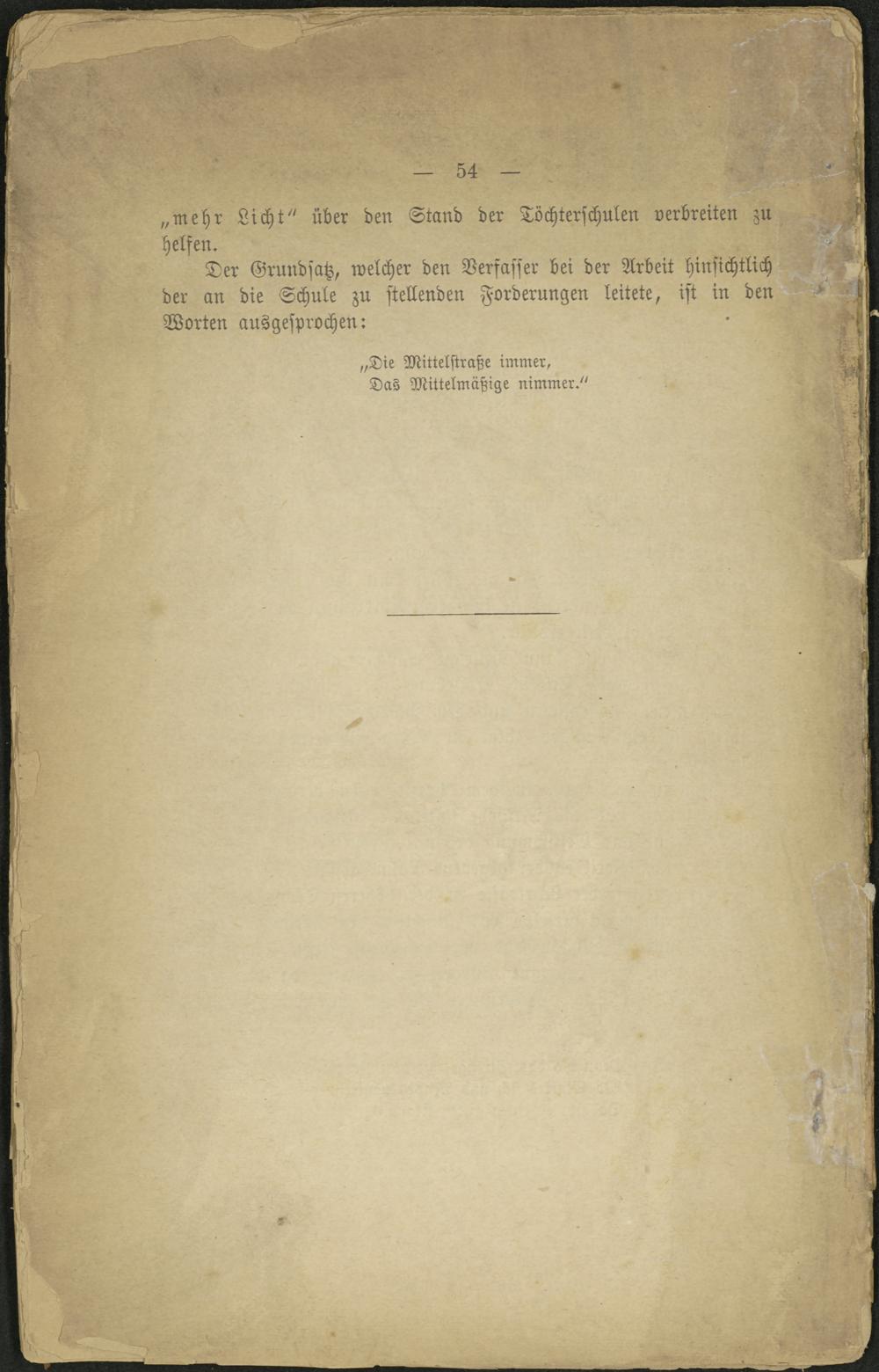 — 54 —

„mehr Licht" über den Stand der Töchterschulen verbreiten zu helfen.

Der Grundsatz, welcher den Verfasser bei der Arbeit hinsichtlich der an die Schule zu stellenden Forderungen leitete, ist in den Worten ausgesprochen:

„Die Mittelstraße immer,
Das Mittelmäßige nimmer."